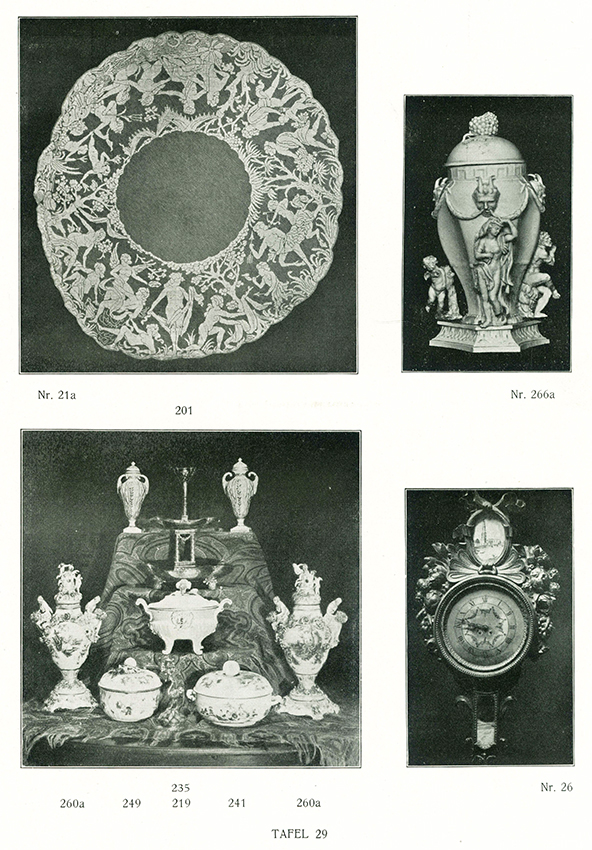 Nr. 21a

201

Nr. 266a

235

260a 249 219 241 260a

Nr. 26

TAFEL 29